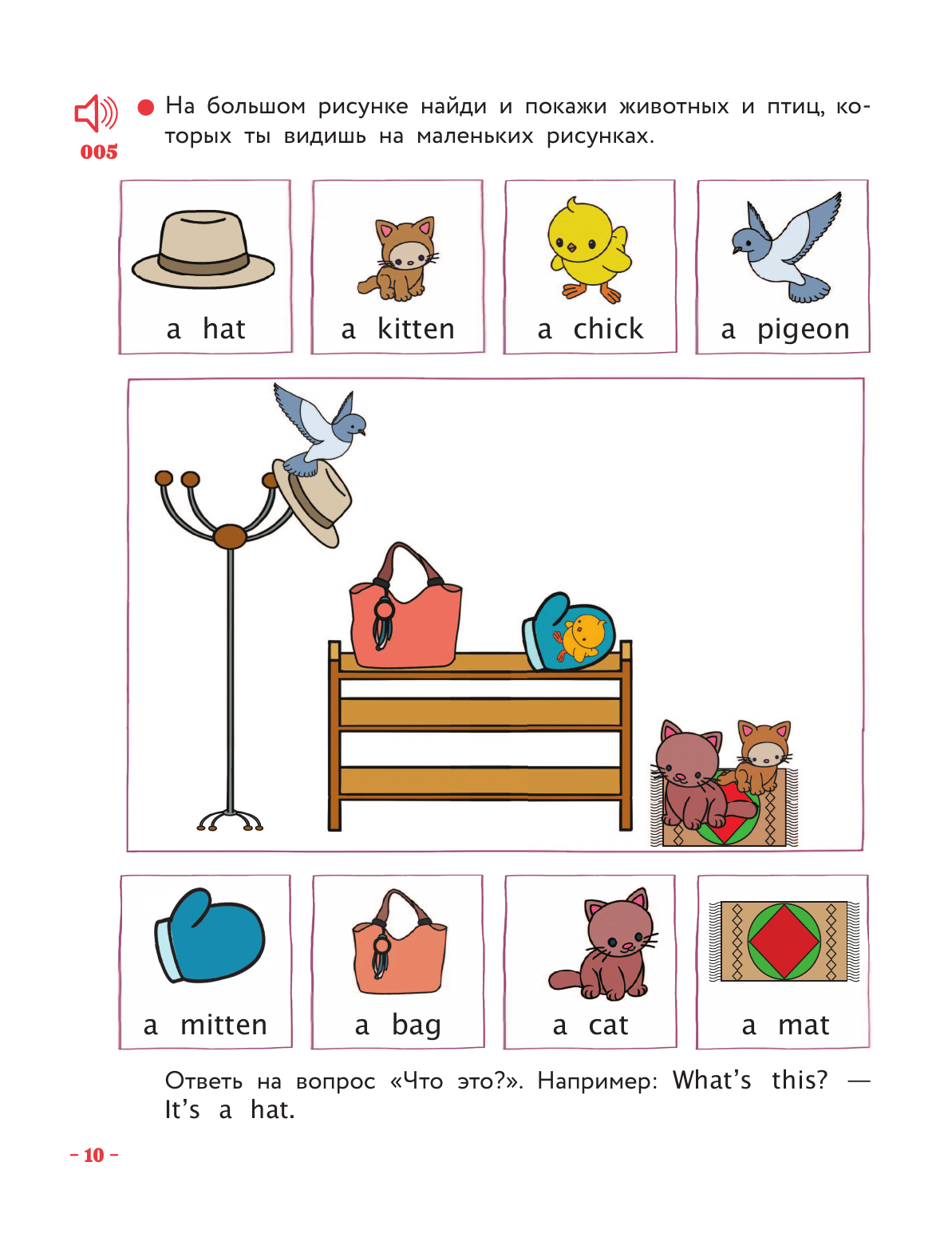 005

• На большом рисунке найди и покажи животных и птиц, которых ты видишь на маленьких рисунках.

a hat

a kitten

a chick

a pigeon

a mitten

a bag

a cat

a mat

Ответь на вопрос «Что это?». Например: What's this? — It's a hat.

– 10 –